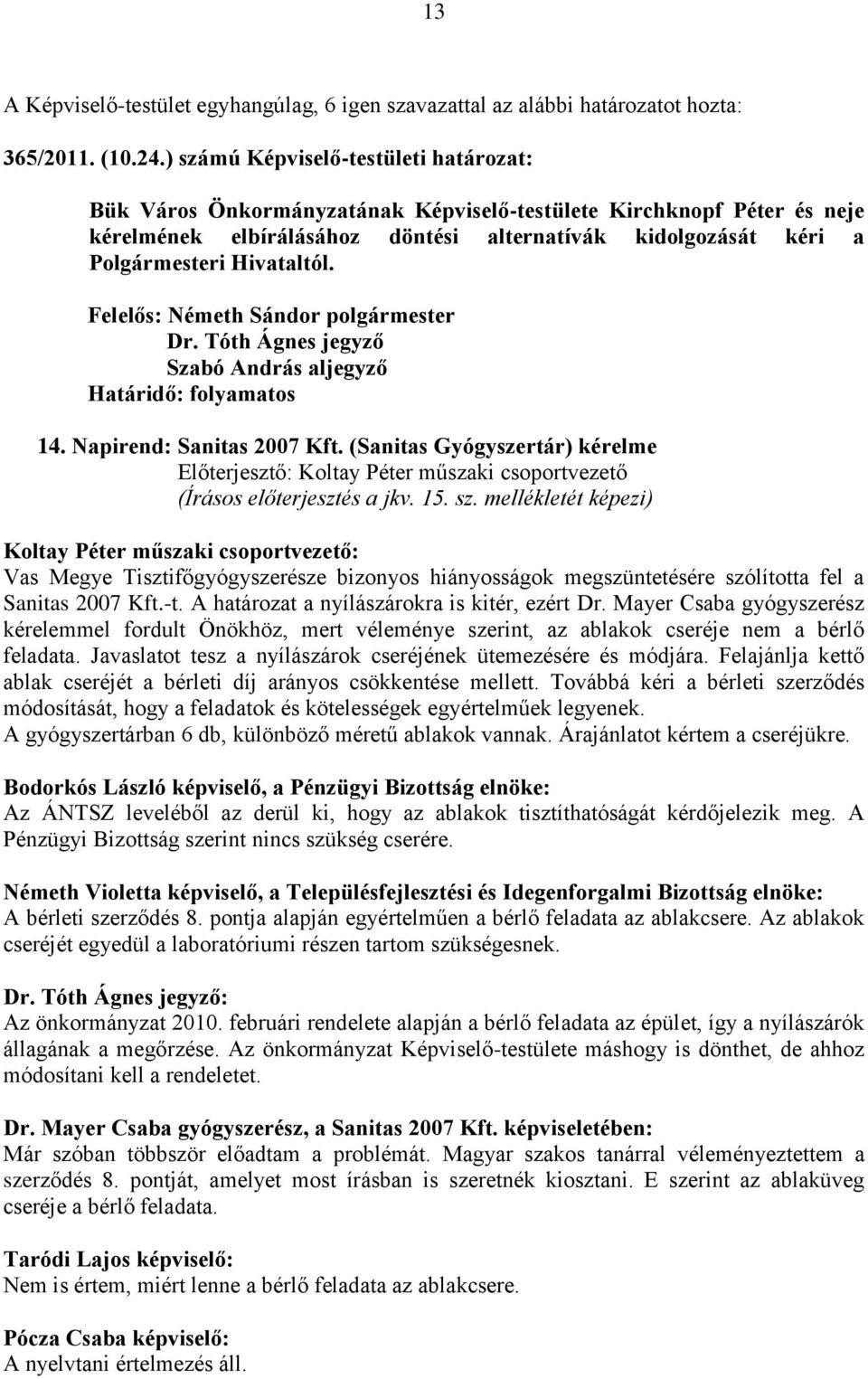 13

A Képviselő-testület egyhangúlag, 6 igen szavazattal az alábbi határozatot hozta:

365/2011. (10.24.) számú Képviselő-testületi határozat:

Bük Város Önkormányzatának Képviselő-testülete Kirchknopf Péter és neje kérelmének elbírálásához döntési alternatívák kidolgozását kéri a Polgármesteri Hivataltól.

Felelős: Németh Sándor polgármester
Dr. Tóth Ágnes jegyző
Szabó András aljegyző
Határidő: folyamatos

14. Napirend: Sanitas 2007 Kft. (Sanitas Gyógyszertár) kérelme
Előterjesztő: Koltay Péter műszaki csoportvezető
(Írásos előterjesztés a jkv. 15. sz. mellékletét képezi)

Koltay Péter műszaki csoportvezető:
Vas Megye Tisztifőgyógyszerésze bizonyos hiányosságok megszüntetésére szólította fel a Sanitas 2007 Kft.-t. A határozat a nyílászárokra is kitér, ezért Dr. Mayer Csaba gyógyszerész kérelemmel fordult Önökhöz, mert véleménye szerint, az ablakok cseréje nem a bérlő feladata. Javaslatot tesz a nyílászárok cseréjének ütemezésére és módjára. Felajánlja kettő ablak cseréjét a bérleti díj arányos csökkentése mellett. Továbbá kéri a bérleti szerződés módosítását, hogy a feladatok és kötelességek egyértelműek legyenek.
A gyógyszertárban 6 db, különböző méretű ablakok vannak. Árajánlatot kértem a cseréjükre.

Bodorkós László képviselő, a Pénzügyi Bizottság elnöke:
Az ÁNTSZ leveléből az derül ki, hogy az ablakok tisztíthatóságát kérdőjelezik meg. A Pénzügyi Bizottság szerint nincs szükség cserére.

Németh Violetta képviselő, a Településfejlesztési és Idegenforgalmi Bizottság elnöke:
A bérleti szerződés 8. pontja alapján egyértelműen a bérlő feladata az ablakcsere. Az ablakok cseréjét egyedül a laboratóriumi részen tartom szükségesnek.

Dr. Tóth Ágnes jegyző:
Az önkormányzat 2010. februári rendelete alapján a bérlő feladata az épület, így a nyílászárók állagának a megőrzése. Az önkormányzat Képviselő-testülete máshogy is dönthet, de ahhoz módosítani kell a rendeletet.

Dr. Mayer Csaba gyógyszerész, a Sanitas 2007 Kft. képviseletében:
Már szóban többször előadtam a problémát. Magyar szakos tanárral véleményeztettem a szerződés 8. pontját, amelyet most írásban is szeretnék kiosztani. E szerint az ablaküveg cseréje a bérlő feladata.

Taródi Lajos képviselő:
Nem is értem, miért lenne a bérlő feladata az ablakcsere.

Pócza Csaba képviselő:
A nyelvtani értelmezés áll.